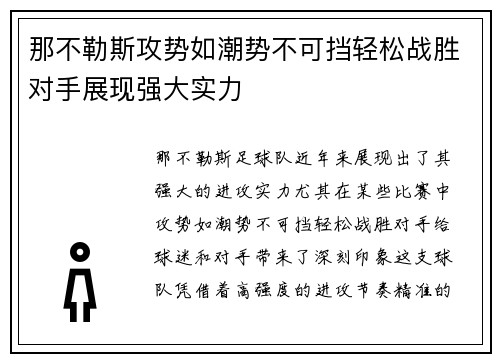 那不勒斯攻势如潮势不可挡轻松战胜对手展现强大实力

那不勒斯足球队近年来展现出了其强大的进攻实力尤其在某些比赛中攻势如潮势不可挡轻松战胜对手给球迷和对手带来了深刻印象这支球队凭借着高强度的进攻节奏精准的